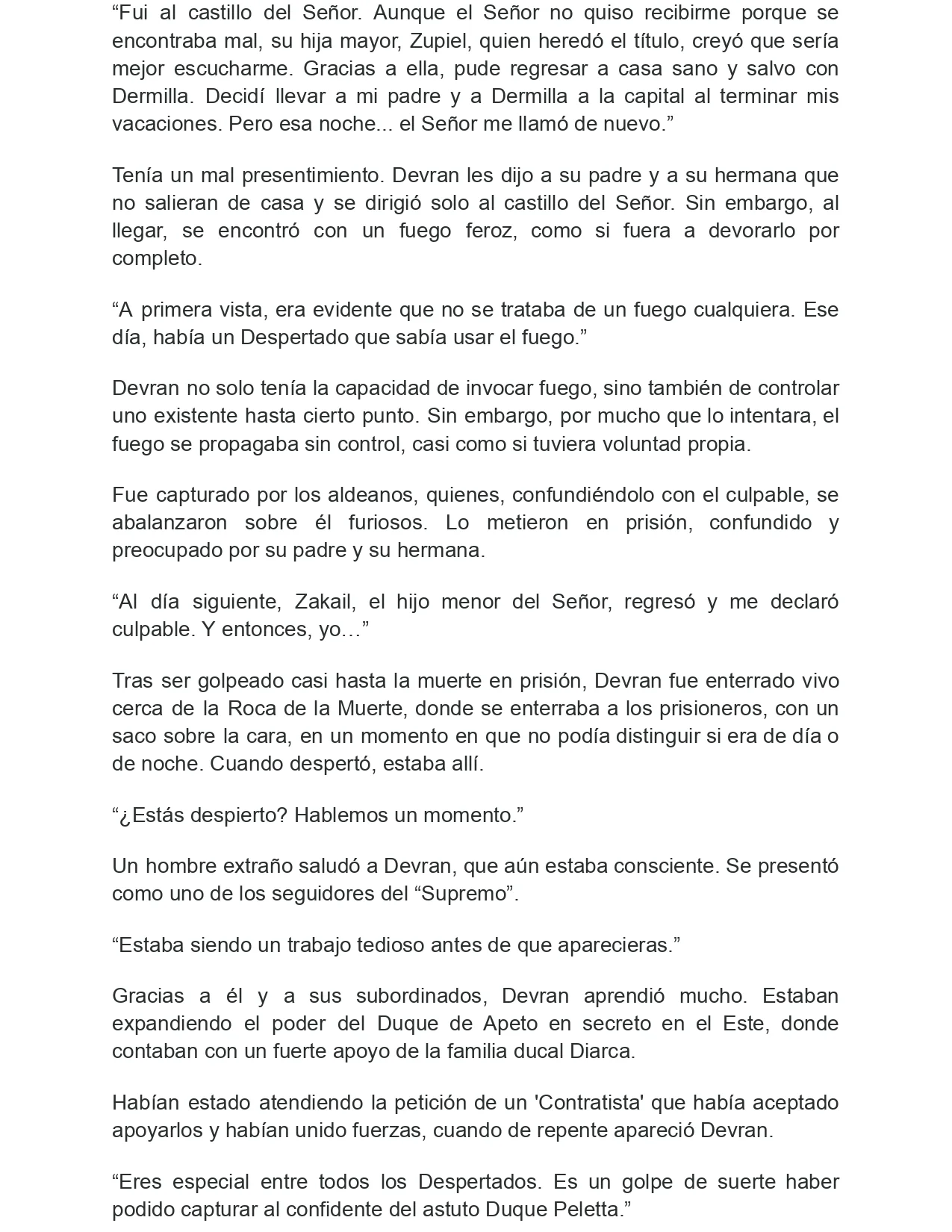 “Fui al castillo del Señor. Aunque el Señor no quiso recibirme porque se encontraba mal, su hija mayor, Zupiel, quien heredó el título, creyó que sería mejor escucharme. Gracias a ella, pude regresar a casa sano y salvo con Dermilla. Decidí llevar a mi padre y a Dermilla a la capital al terminar mis vacaciones. Pero esa noche... el Señor me llamó de nuevo.”

Tenía un mal presentimiento. Devran les dijo a su padre y a su hermana que no salieran de casa y se dirigió solo al castillo del Señor. Sin embargo, al llegar, se encontró con un fuego feroz, como si fuera a devorarlo por completo.

“A primera vista, era evidente que no se trataba de un fuego cualquiera. Ese día, había un Despertado que sabía usar el fuego.”

Devran no solo tenía la capacidad de invocar fuego, sino también de controlar uno existente hasta cierto punto. Sin embargo, por mucho que lo intentara, el fuego se propagaba sin control, casi como si tuviera voluntad propia.

Fue capturado por los aldeanos, quienes, confundiéndolo con el culpable, se abalanzaron sobre él furiosos. Lo metieron en prisión, confundido y preocupado por su padre y su hermana.

“Al día siguiente, Zakail, el hijo menor del Señor, regresó y me declaró culpable. Y entonces, yo…”

Tras ser golpeado casi hasta la muerte en prisión, Devran fue enterrado vivo cerca de la Roca de la Muerte, donde se enterraba a los prisioneros, con un saco sobre la cara, en un momento en que no podía distinguir si era de día o de noche. Cuando despertó, estaba allí.

“¿Estás despierto? Hablemos un momento.”

Un hombre extraño saludó a Devran, que aún estaba consciente. Se presentó como uno de los seguidores del “Supremo”.

“Estaba siendo un trabajo tedioso antes de que aparecieras.”

Gracias a él y a sus subordinados, Devran aprendió mucho. Estaban expandiendo el poder del Duque de Apeto en secreto en el Este, donde contaban con un fuerte apoyo de la familia ducal Diarca.

Habían estado atendiendo la petición de un 'Contratista' que había aceptado apoyarlos y habían unido fuerzas, cuando de repente apareció Devran.

“Eres especial entre todos los Despertados. Es un golpe de suerte haber podido capturar al confidente del astuto Duque Peletta.”